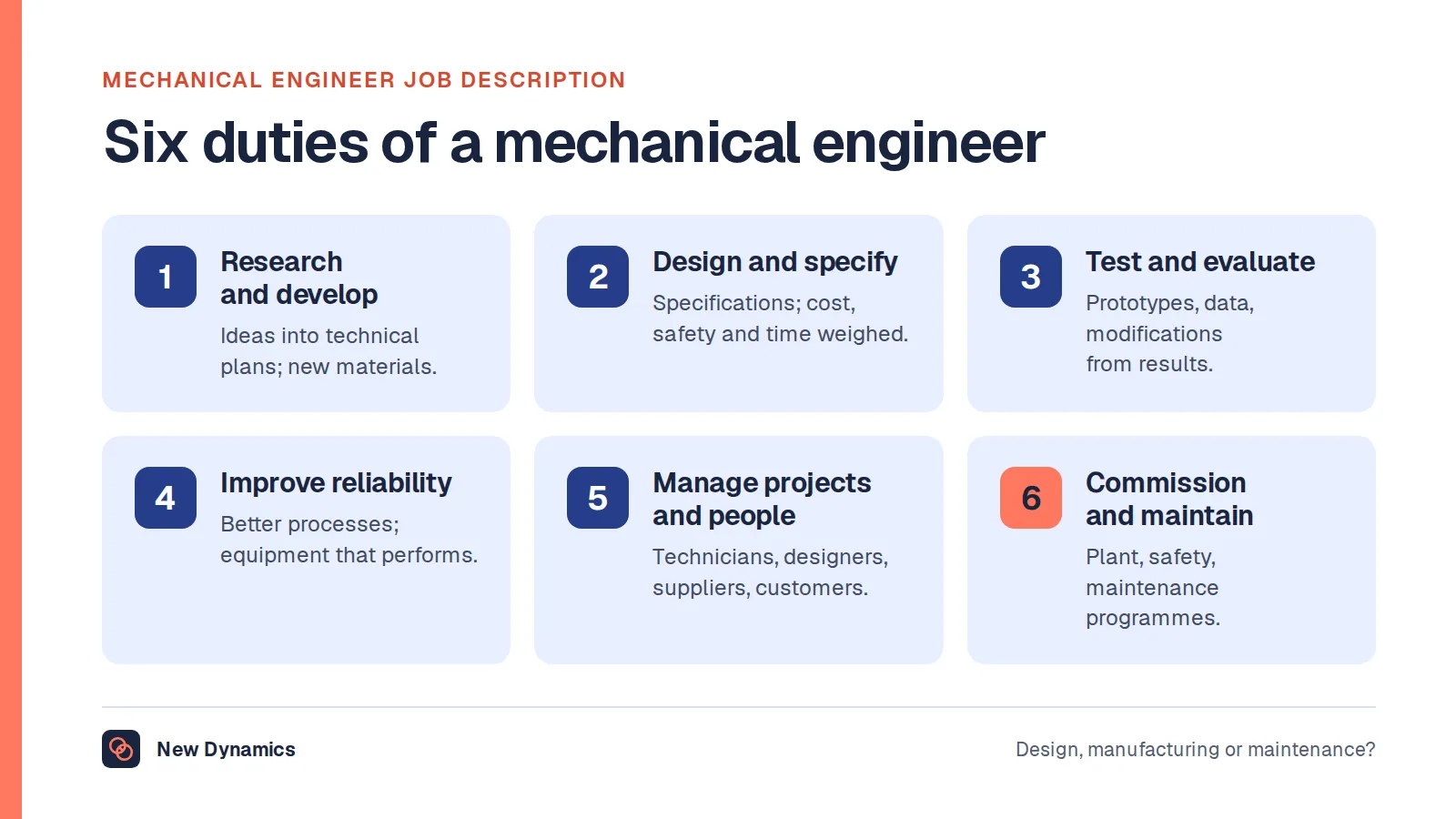 MECHANICAL ENGINEER JOB DESCRIPTION

Six duties of a mechanical engineer

1
Research and develop
Ideas into technical plans; new materials.

2
Design and specify
Specifications; cost, safety and time weighed.

3
Test and evaluate
Prototypes, data, modifications from results.

4
Improve reliability
Better processes; equipment that performs.

5
Manage projects and people
Technicians, designers, suppliers, customers.

6
Commission and maintain
Plant, safety, maintenance programmes.

New Dynamics

Design, manufacturing or maintenance?